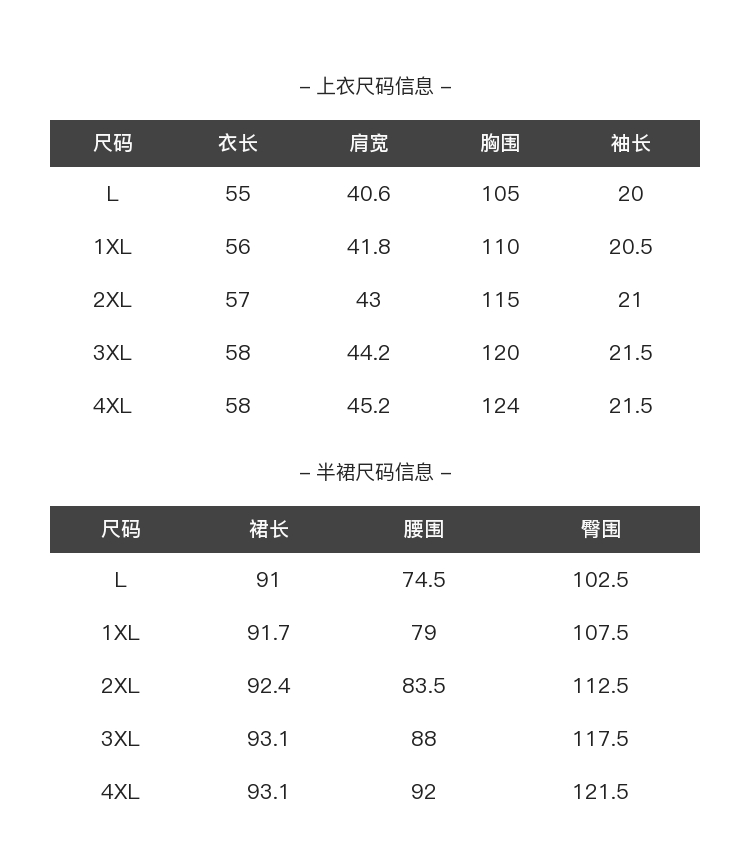 – 上衣尺码信息 –

| 尺码 | 衣长 | 肩宽 | 胸围 | 袖长 |
|---|---|---|---|---|
| L | 55 | 40.6 | 105 | 20 |
| 1XL | 56 | 41.8 | 110 | 20.5 |
| 2XL | 57 | 43 | 115 | 21 |
| 3XL | 58 | 44.2 | 120 | 21.5 |
| 4XL | 58 | 45.2 | 124 | 21.5 |

– 半裙尺码信息 –

| 尺码 | 裙长 | 腰围 | 臀围 |
|---|---|---|---|
| L | 91 | 74.5 | 102.5 |
| 1XL | 91.7 | 79 | 107.5 |
| 2XL | 92.4 | 83.5 | 112.5 |
| 3XL | 93.1 | 88 | 117.5 |
| 4XL | 93.1 | 92 | 121.5 |